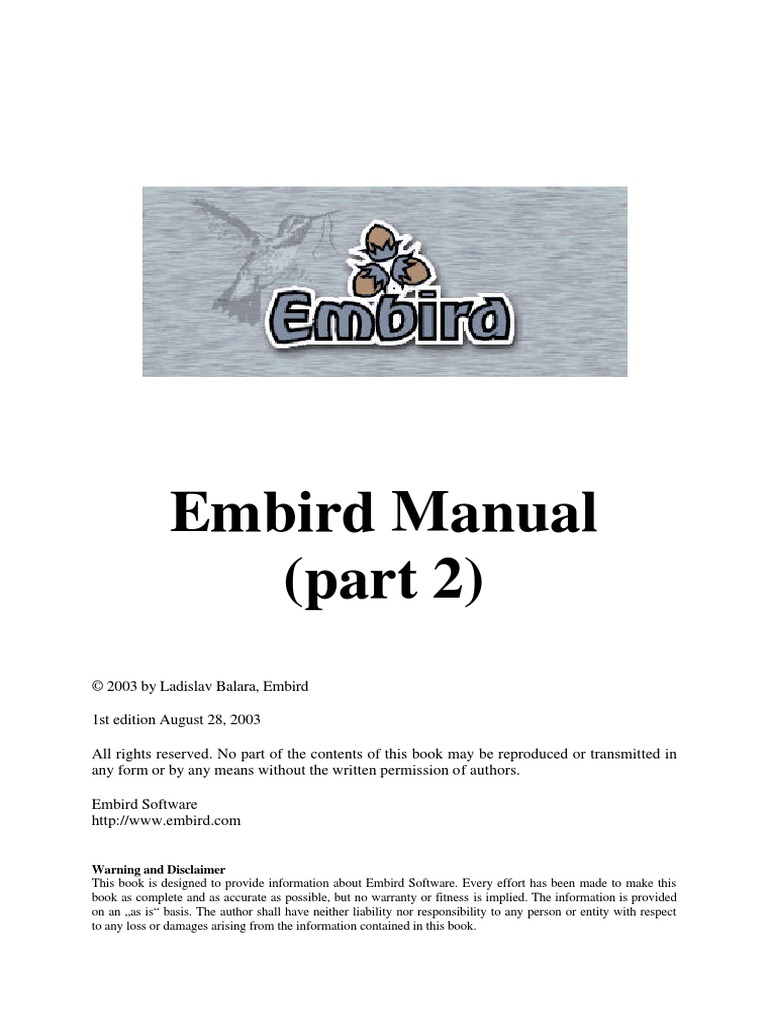 Embird

Embird Manual
(part 2)

© 2003 by Ladislav Balara, Embird

1st edition August 28, 2003

All rights reserved. No part of the contents of this book may be reproduced or transmitted in any form or by any means without the written permission of authors.

Embird Software
http://www.embird.com

Warning and Disclaimer
This book is designed to provide information about Embird Software. Every effort has been made to make this book as complete and as accurate as possible, but no warranty or fitness is implied. The information is provided on an „as is“ basis. The author shall have neither liability nor responsibility to any person or entity with respect to any loss or damages arising from the information contained in this book.